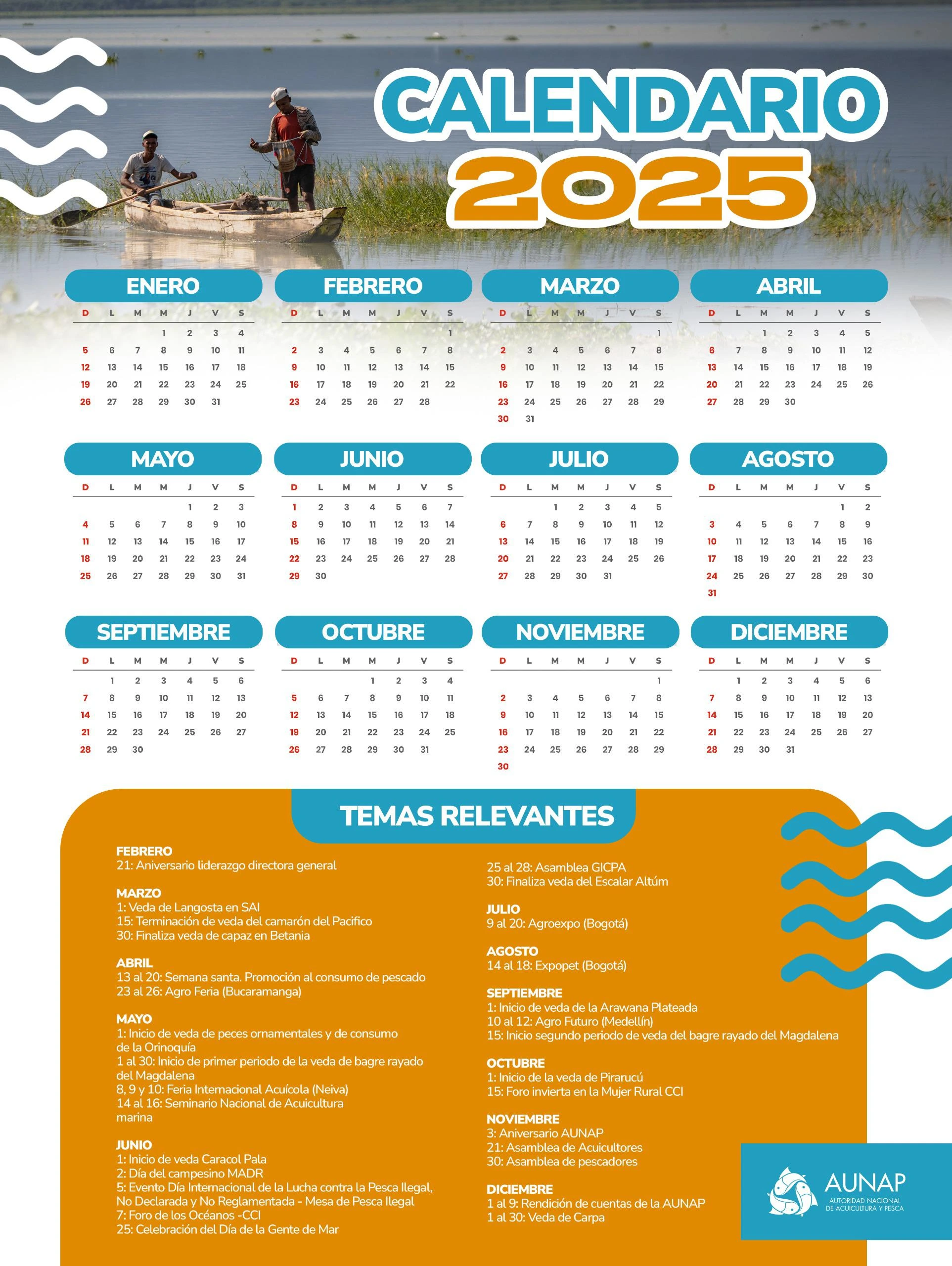 CALENDARIO 2025

ENERO

| D | L | M | M | J | V | S |
|---|---|---|---|---|---|---|
| | | | 1 | 2 | 3 | 4 |
| 5 | 6 | 7 | 8 | 9 | 10 | 11 |
| 12 | 13 | 14 | 15 | 16 | 17 | 18 |
| 19 | 20 | 21 | 22 | 23 | 24 | 25 |
| 26 | 27 | 28 | 29 | 30 | 31 | |

FEBRERO

| D | L | M | M | J | V | S |
|---|---|---|---|---|---|---|
| | | | | | | 1 |
| 2 | 3 | 4 | 5 | 6 | 7 | 8 |
| 9 | 10 | 11 | 12 | 13 | 14 | 15 |
| 16 | 17 | 18 | 19 | 20 | 21 | 22 |
| 23 | 24 | 25 | 26 | 27 | 28 | |

MARZO

| D | L | M | M | J | V | S |
|---|---|---|---|---|---|---|
| | | | | | | 1 |
| 2 | 3 | 4 | 5 | 6 | 7 | 8 |
| 9 | 10 | 11 | 12 | 13 | 14 | 15 |
| 16 | 17 | 18 | 19 | 20 | 21 | 22 |
| 23 | 24 | 25 | 26 | 27 | 28 | 29 |
| 30 | 31 | | | | | |

ABRIL

| D | L | M | M | J | V | S |
|---|---|---|---|---|---|---|
| | | 1 | 2 | 3 | 4 | 5 |
| 6 | 7 | 8 | 9 | 10 | 11 | 12 |
| 13 | 14 | 15 | 16 | 17 | 18 | 19 |
| 20 | 21 | 22 | 23 | 24 | 25 | 26 |
| 27 | 28 | 29 | 30 | | | |

MAYO

| D | L | M | M | J | V | S |
|---|---|---|---|---|---|---|
| | | | | 1 | 2 | 3 |
| 4 | 5 | 6 | 7 | 8 | 9 | 10 |
| 11 | 12 | 13 | 14 | 15 | 16 | 17 |
| 18 | 19 | 20 | 21 | 22 | 23 | 24 |
| 25 | 26 | 27 | 28 | 29 | 30 | 31 |

JUNIO

| D | L | M | M | J | V | S |
|---|---|---|---|---|---|---|
| 1 | 2 | 3 | 4 | 5 | 6 | 7 |
| 8 | 9 | 10 | 11 | 12 | 13 | 14 |
| 15 | 16 | 17 | 18 | 19 | 20 | 21 |
| 22 | 23 | 24 | 25 | 26 | 27 | 28 |
| 29 | 30 | | | | | |

JULIO

| D | L | M | M | J | V | S |
|---|---|---|---|---|---|---|
| | | 1 | 2 | 3 | 4 | 5 |
| 6 | 7 | 8 | 9 | 10 | 11 | 12 |
| 13 | 14 | 15 | 16 | 17 | 18 | 19 |
| 20 | 21 | 22 | 23 | 24 | 25 | 26 |
| 27 | 28 | 29 | 30 | 31 | | |

AGOSTO

| D | L | M | M | J | V | S |
|---|---|---|---|---|---|---|
| | | | | | 1 | 2 |
| 3 | 4 | 5 | 6 | 7 | 8 | 9 |
| 10 | 11 | 12 | 13 | 14 | 15 | 16 |
| 17 | 18 | 19 | 20 | 21 | 22 | 23 |
| 24 | 25 | 26 | 27 | 28 | 29 | 30 |
| 31 | | | | | | |

SEPTIEMBRE

| D | L | M | M | J | V | S |
|---|---|---|---|---|---|---|
| | 1 | 2 | 3 | 4 | 5 | 6 |
| 7 | 8 | 9 | 10 | 11 | 12 | 13 |
| 14 | 15 | 16 | 17 | 18 | 19 | 20 |
| 21 | 22 | 23 | 24 | 25 | 26 | 27 |
| 28 | 29 | 30 | | | | |

OCTUBRE

| D | L | M | M | J | V | S |
|---|---|---|---|---|---|---|
| | | | 1 | 2 | 3 | 4 |
| 5 | 6 | 7 | 8 | 9 | 10 | 11 |
| 12 | 13 | 14 | 15 | 16 | 17 | 18 |
| 19 | 20 | 21 | 22 | 23 | 24 | 25 |
| 26 | 27 | 28 | 29 | 30 | 31 | |

NOVIEMBRE

| D | L | M | M | J | V | S |
|---|---|---|---|---|---|---|
| | | | | | | 1 |
| 2 | 3 | 4 | 5 | 6 | 7 | 8 |
| 9 | 10 | 11 | 12 | 13 | 14 | 15 |
| 16 | 17 | 18 | 19 | 20 | 21 | 22 |
| 23 | 24 | 25 | 26 | 27 | 28 | 29 |
| 30 | | | | | | |

DICIEMBRE

| D | L | M | M | J | V | S |
|---|---|---|---|---|---|---|
| | 1 | 2 | 3 | 4 | 5 | 6 |
| 7 | 8 | 9 | 10 | 11 | 12 | 13 |
| 14 | 15 | 16 | 17 | 18 | 19 | 20 |
| 21 | 22 | 23 | 24 | 25 | 26 | 27 |
| 28 | 29 | 30 | 31 | | | |

TEMAS RELEVANTES

FEBRERO
21: Aniversario liderazgo directora general

MARZO
1: Veda de Langosta en SAI
15: Terminación de veda del camarón del Pacifico
30: Finaliza veda de capaz en Betania

ABRIL
13 al 20: Semana santa. Promoción al consumo de pescado
23 al 26: Agro Feria (Bucaramanga)

MAYO
1: Inicio de veda de peces ornamentales y de consumo de la Orinoquía
1 al 30: Inicio de primer periodo de la veda de bagre rayado del Magdalena
8, 9 y 10: Feria Internacional Acuícola (Neiva)
14 al 16: Seminario Nacional de Acuicultura marina

JUNIO
1: Inicio de veda Caracol Pala
2: Día del campesino MADR
5: Evento Día Internacional de la Lucha contra la Pesca Ilegal, No Declarada y No Reglamentada - Mesa de Pesca Ilegal
7: Foro de los Océanos -CCI
25: Celebración del Día de la Gente de Mar
25 al 28: Asamblea GICPA
30: Finaliza veda del Escalar Altúm

JULIO
9 al 20: Agroexpo (Bogotá)

AGOSTO
14 al 18: Expopet (Bogotá)

SEPTIEMBRE
1: Inicio de veda de la Arawana Plateada
10 al 12: Agro Futuro (Medellín)
15: Inicio segundo periodo de veda del bagre rayado del Magdalena

OCTUBRE
1: Inicio de la veda de Pirarucú
15: Foro invierta en la Mujer Rural CCI

NOVIEMBRE
3: Aniversario AUNAP
21: Asamblea de Acuicultores
30: Asamblea de pescadores

DICIEMBRE
1 al 9: Rendición de cuentas de la AUNAP
1 al 30: Veda de Carpa

AUNAP
AUTORIDAD NACIONAL DE ACUICULTURA Y PESCA